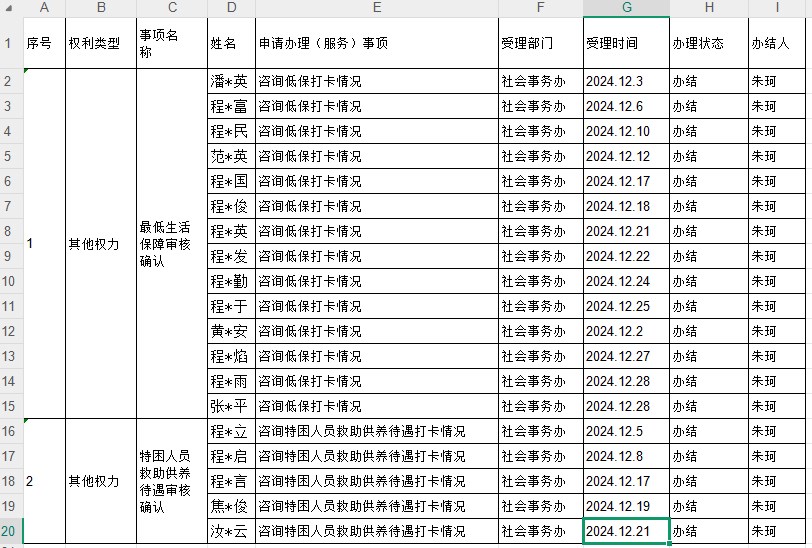 |  | A | B | C | D | E | F | G | H | I |
|---|---|---|---|---|---|---|---|---|---|
| 1 | 序号 | 权利类型 | 事项名称 | 姓名 | 申请办理（服务）事项 | 受理部门 | 受理时间 | 办理状态 | 办结人 |
| 2 | 1 | 其他权力 | 最低生活保障审核确认 | 潘*英 | 咨询低保打卡情况 | 社会事务办 | 2024.12.3 | 办结 | 朱珂 |
| 3 |  |  |  | 程*富 | 咨询低保打卡情况 | 社会事务办 | 2024.12.6 | 办结 | 朱珂 |
| 4 |  |  |  | 程*民 | 咨询低保打卡情况 | 社会事务办 | 2024.12.10 | 办结 | 朱珂 |
| 5 |  |  |  | 范*英 | 咨询低保打卡情况 | 社会事务办 | 2024.12.12 | 办结 | 朱珂 |
| 6 |  |  |  | 程*国 | 咨询低保打卡情况 | 社会事务办 | 2024.12.17 | 办结 | 朱珂 |
| 7 |  |  |  | 程*俊 | 咨询低保打卡情况 | 社会事务办 | 2024.12.18 | 办结 | 朱珂 |
| 8 |  |  |  | 程*英 | 咨询低保打卡情况 | 社会事务办 | 2024.12.21 | 办结 | 朱珂 |
| 9 |  |  |  | 程*发 | 咨询低保打卡情况 | 社会事务办 | 2024.12.22 | 办结 | 朱珂 |
| 10 |  |  |  | 程*勤 | 咨询低保打卡情况 | 社会事务办 | 2024.12.24 | 办结 | 朱珂 |
| 11 |  |  |  | 程*于 | 咨询低保打卡情况 | 社会事务办 | 2024.12.25 | 办结 | 朱珂 |
| 12 |  |  |  | 黄*安 | 咨询低保打卡情况 | 社会事务办 | 2024.12.2 | 办结 | 朱珂 |
| 13 |  |  |  | 程*焰 | 咨询低保打卡情况 | 社会事务办 | 2024.12.27 | 办结 | 朱珂 |
| 14 |  |  |  | 程*雨 | 咨询低保打卡情况 | 社会事务办 | 2024.12.28 | 办结 | 朱珂 |
| 15 |  |  |  | 张*平 | 咨询低保打卡情况 | 社会事务办 | 2024.12.28 | 办结 | 朱珂 |
| 16 | 2 | 其他权力 | 特困人员救助供养待遇审核确认 | 程*立 | 咨询特困人员救助供养待遇打卡情况 | 社会事务办 | 2024.12.5 | 办结 | 朱珂 |
| 17 |  |  |  | 程*启 | 咨询特困人员救助供养待遇打卡情况 | 社会事务办 | 2024.12.8 | 办结 | 朱珂 |
| 18 |  |  |  | 程*言 | 咨询特困人员救助供养待遇打卡情况 | 社会事务办 | 2024.12.17 | 办结 | 朱珂 |
| 19 |  |  |  | 焦*俊 | 咨询特困人员救助供养待遇打卡情况 | 社会事务办 | 2024.12.19 | 办结 | 朱珂 |
| 20 |  |  |  | 汝*云 | 咨询特困人员救助供养待遇打卡情况 | 社会事务办 | 2024.12.21 | 办结 | 朱珂 |